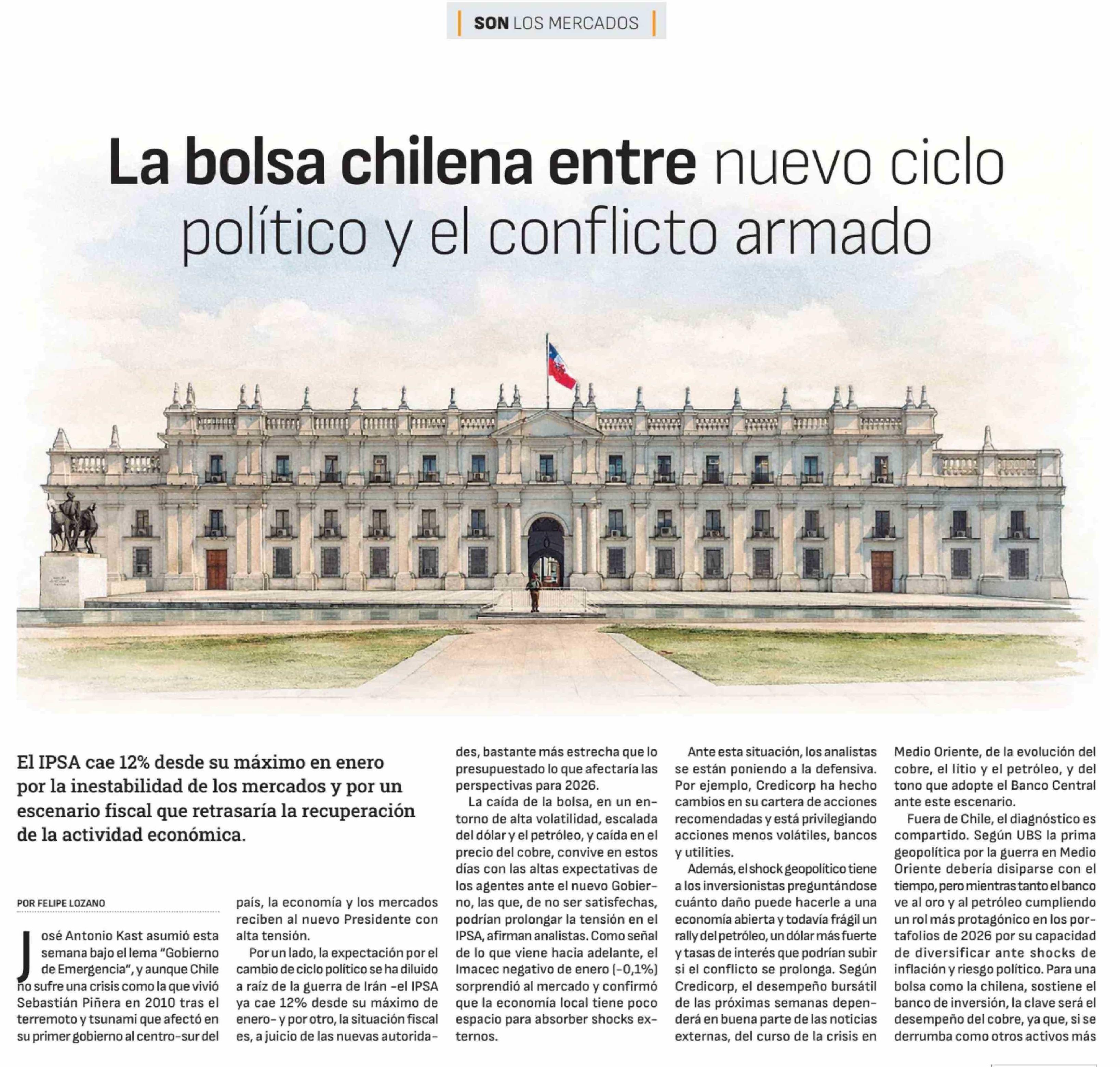 SON LOS MERCADOS

La bolsa chilena entre nuevo ciclo político y el conflicto armado

El IPSA cae 12% desde su máximo en enero por la inestabilidad de los mercados y por un escenario fiscal que retrasaría la recuperación de la actividad económica.

POR FELIPE LOZANO

José Antonio Kast asumió esta semana bajo el lema "Gobierno de Emergencia", y aunque Chile no sufre una crisis como la que vivió Sebastián Piñera en 2010 tras el terremoto y tsunami que afectó en su primer gobierno al centro-sur del país, la economía y los mercados reciben al nuevo Presidente con alta tensión.

Por un lado, la expectación por el cambio de ciclo político se ha diluido a raíz de la guerra de Irán -el IPSA ya cae 12% desde su máximo de enero- y por otro, la situación fiscal es, a juicio de las nuevas autoridades, bastante más estrecha que lo presupuestado lo que afectaría las perspectivas para 2026.

La caída de la bolsa, en un entorno de alta volatilidad, escalada del dólar y el petróleo, y caída en el precio del cobre, convive en estos días con las altas expectativas de los agentes ante el nuevo Gobierno, las que, de no ser satisfechas, podrían prolongar la tensión en el IPSA, afirman analistas. Como señal de lo que viene hacia adelante, el Imacec negativo de enero (-0,1%) sorprendió al mercado y confirmó que la economía local tiene poco espacio para absorber shocks externos.

Ante esta situación, los analistas se están poniendo a la defensiva. Por ejemplo, Credicorp ha hecho cambios en su cartera de acciones recomendadas y está privilegiando acciones menos volátiles, bancos y utilities.

Además, el shock geopolítico tiene a los inversionistas preguntándose cuánto daño puede hacerle a una economía abierta y todavía frágil un rally del petróleo, un dólar más fuerte y tasas de interés que podrían subir si el conflicto se prolonga. Según Credicorp, el desempeño bursátil de las próximas semanas dependerá en buena parte de las noticias externas, del curso de la crisis en Medio Oriente, de la evolución del cobre, el litio y el petróleo, y del tono que adopte el Banco Central ante este escenario.

Fuera de Chile, el diagnóstico es compartido. Según UBS la prima geopolítica por la guerra en Medio Oriente debería disiparse con el tiempo, pero mientras tanto el banco ve al oro y al petróleo cumpliendo un rol más protagónico en los portafolios de 2026 por su capacidad de diversificar ante shocks de inflación y riesgo político. Para una bolsa como la chilena, sostiene el banco de inversión, la clave será el desempeño del cobre, ya que, si se derrumba como otros activos más